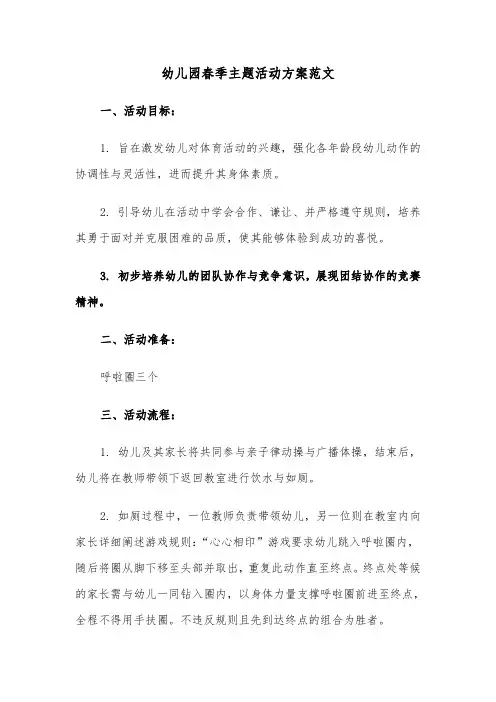 幼儿园春季主题活动方案范文

一、活动目标：

1. 旨在激发幼儿对体育活动的兴趣，强化各年龄段幼儿动作的协调性与灵活性，进而提升其身体素质。

2. 引导幼儿在活动中学会合作、谦让、并严格遵守规则，培养其勇于面对并克服困难的品质，使其能够体验到成功的喜悦。

3. 初步培养幼儿的团队协作与竞争意识，展现团结协作的竞赛精神。

二、活动准备：

呼啦圈三个

三、活动流程：

1. 幼儿及其家长将共同参与亲子律动操与广播体操，结束后，幼儿将在教师带领下返回教室进行饮水与如厕。

2. 如厕过程中，一位教师负责带领幼儿，另一位则在教室内向家长详细阐述游戏规则：“心心相印”游戏要求幼儿跳入呼啦圈内，随后将圈从脚下移至头部并取出，重复此动作直至终点。终点处等候的家长需与幼儿一同钻入圈内，以身体力量支撑呼啦圈前进至终点，全程不得用手扶圈。不违反规则且先到达终点的组合为胜者。